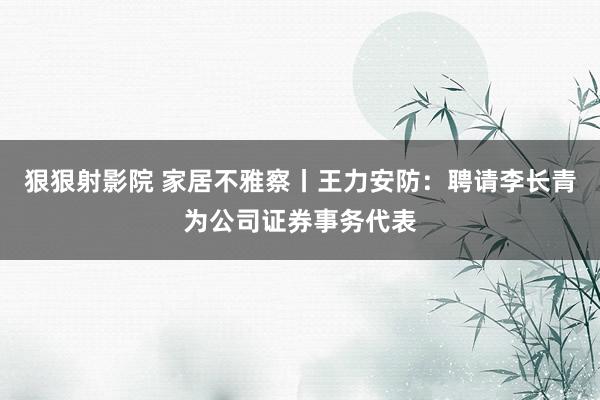 狠狠射影院 家居不雅察丨王力安防：聘请李长青为公司证券事务代表